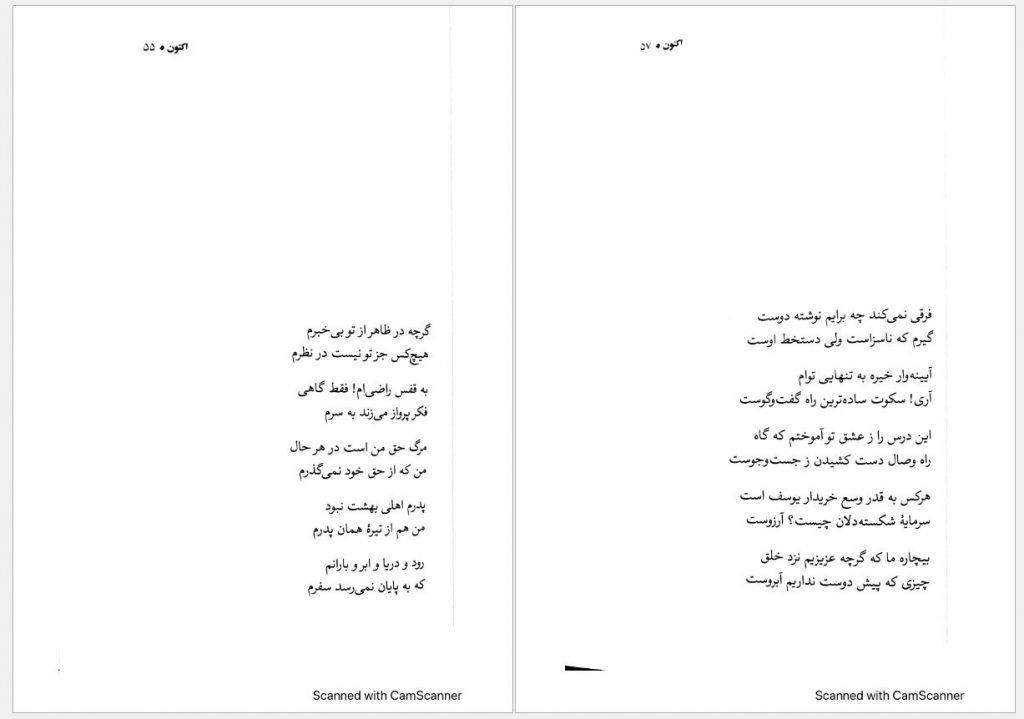 اکنون • ۵۵

گرچه در ظاهر از تو بی‌خبرم
هیچ‌کس جز تو نیست در نظرم

به قفس راضی‌ام! فقط گاهی
فکر پرواز می‌زند به سرم

مرگ حق من است در هر حال
من که از حق خود نمی‌گذرم

پدرم اهلی بهشت نبود
من هم از تیرهٔ همان پدرم

رود و دریا و ابر و بارانم
که به پایان نمی‌رسد سفرم

Scanned with CamScanner

اکنون • ۵۷

فرقی نمی‌کند چه برایم نوشته دوست
گیرم که ناسزاست ولی دستخط اوست

آیینه‌وار خیره به تنهایی توام
آری! سکوت ساده‌ترین راه گفت‌وگوست

این درس را ز عشق تو آموختم که گاه
راه وصال دست کشیدن ز جست‌وجوست

هرکس به قدر وسع خریدار یوسف است
سرمایهٔ شکسته‌دلان چیست؟ آرزوست

بیچاره ما که گرچه عزیزیم نزد خلق
چیزی که پیش دوست نداریم آبروست

Scanned with CamScanner